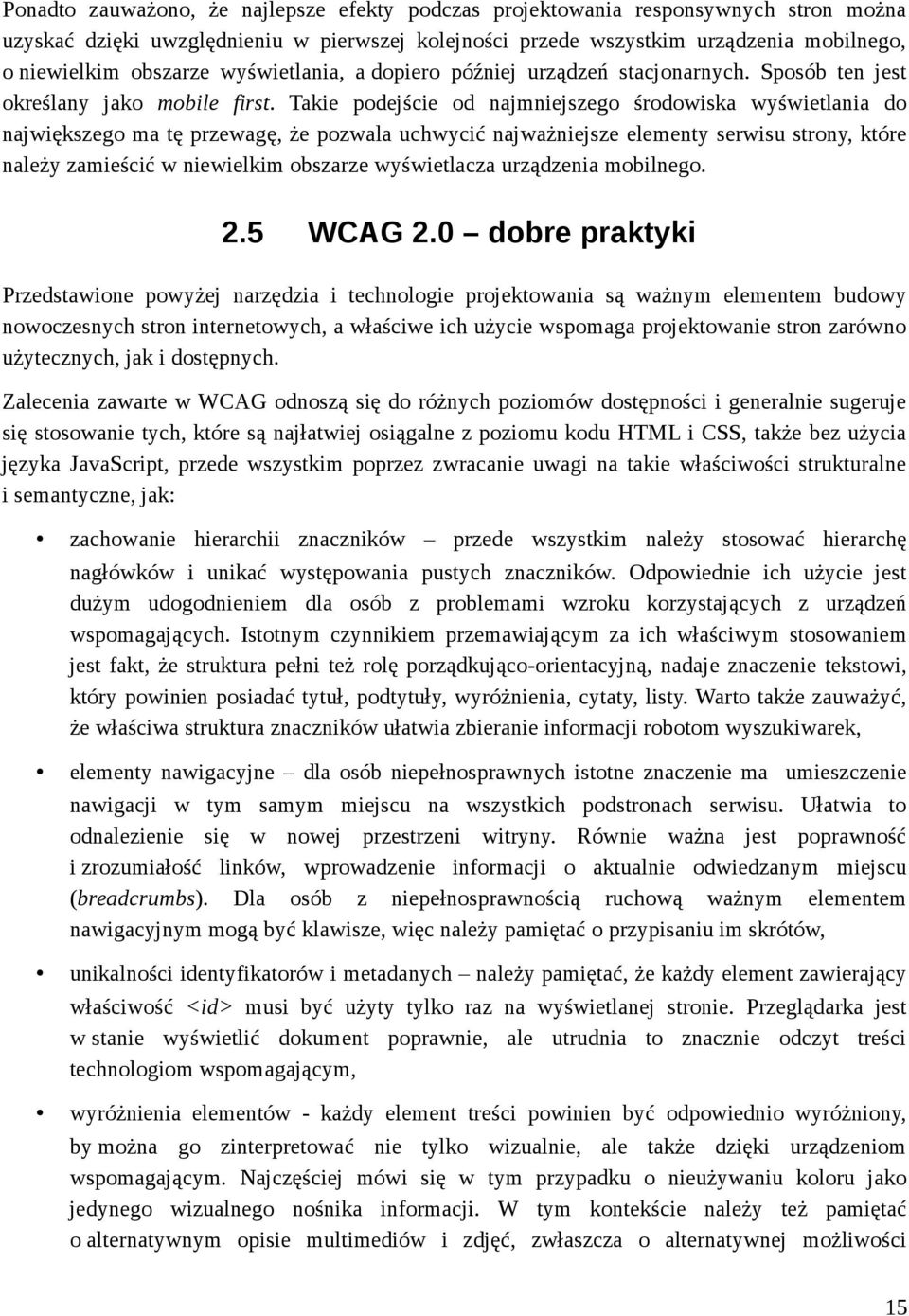 Ponadto zauważono, że najlepsze efekty podczas projektowania responsywnych stron można uzyskać dzięki uwzględnieniu w pierwszej kolejności przede wszystkim urządzenia mobilnego, o niewielkim obszarze wyświetlania, a dopiero później urządzeń stacjonarnych. Sposób ten jest określany jako mobile first. Takie podejście od najmniejszego środowiska wyświetlania do największego ma tę przewagę, że pozwala uchwycić najważniejsze elementy serwisu strony, które należy zamieścić w niewielkim obszarze wyświetlacza urządzenia mobilnego.

2.5 WCAG 2.0 – dobre praktyki

Przedstawione powyżej narzędzia i technologie projektowania są ważnym elementem budowy nowoczesnych stron internetowych, a właściwe ich użycie wspomaga projektowanie stron zarówno użytecznych, jak i dostępnych.

Zalecenia zawarte w WCAG odnoszą się do różnych poziomów dostępności i generalnie sugeruje się stosowanie tych, które są najłatwiej osiągalne z poziomu kodu HTML i CSS, także bez użycia języka JavaScript, przede wszystkim poprzez zwracanie uwagi na takie właściwości strukturalne i semantyczne, jak:

• zachowanie hierarchii znaczników – przede wszystkim należy stosować hierarchę nagłówków i unikać występowania pustych znaczników. Odpowiednie ich użycie jest dużym udogodnieniem dla osób z problemami wzroku korzystających z urządzeń wspomagających. Istotnym czynnikiem przemawiającym za ich właściwym stosowaniem jest fakt, że struktura pełni też rolę porządkująco-orientacyjną, nadaje znaczenie tekstowi, który powinien posiadać tytuł, podtytuły, wyróżnienia, cytaty, listy. Warto także zauważyć, że właściwa struktura znaczników ułatwia zbieranie informacji robotom wyszukiwarek,

• elementy nawigacyjne – dla osób niepełnosprawnych istotne znaczenie ma umieszczenie nawigacji w tym samym miejscu na wszystkich podstronach serwisu. Ułatwia to odnalezienie się w nowej przestrzeni witryny. Równie ważna jest poprawność i zrozumiałość linków, wprowadzenie informacji o aktualnie odwiedzanym miejscu (breadcrumbs). Dla osób z niepełnosprawnością ruchową ważnym elementem nawigacyjnym mogą być klawisze, więc należy pamiętać o przypisaniu im skrótów,

• unikalności identyfikatorów i metadanych – należy pamiętać, że każdy element zawierający właściwość <id> musi być użyty tylko raz na wyświetlanej stronie. Przeglądarka jest w stanie wyświetlić dokument poprawnie, ale utrudnia to znacznie odczyt treści technologiom wspomagającym,

• wyróżnienia elementów - każdy element treści powinien być odpowiednio wyróżniony, by można go zinterpretować nie tylko wizualnie, ale także dzięki urządzeniom wspomagającym. Najczęściej mówi się w tym przypadku o nieużywaniu koloru jako jedynego wizualnego nośnika informacji. W tym kontekście należy też pamiętać o alternatywnym opisie multimediów i zdjęć, zwłaszcza o alternatywnej możliwości

15